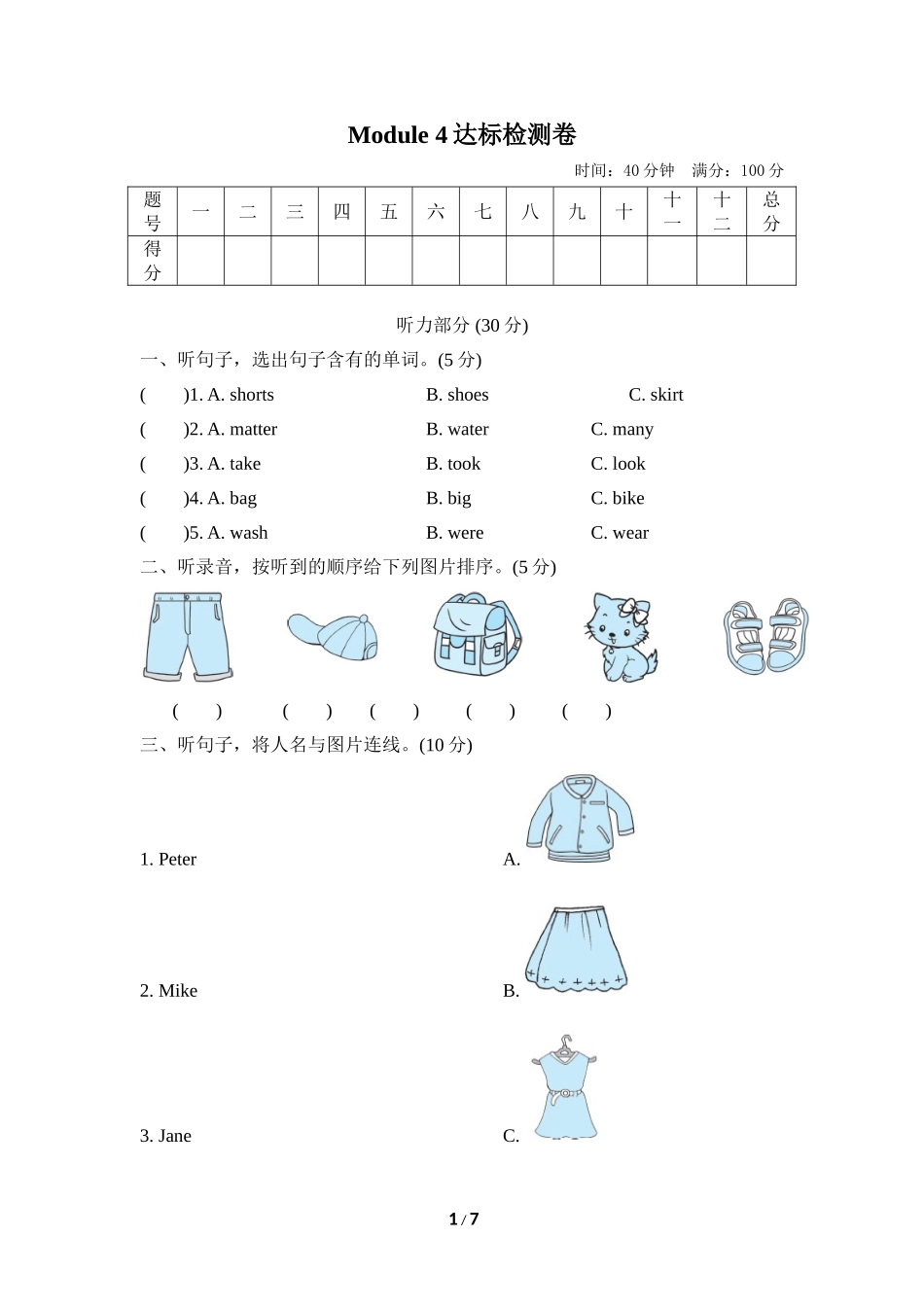 Module 4 达标检测卷

时间：40 分钟　满分：100 分

| 题号 | 一 | 二 | 三 | 四 | 五 | 六 | 七 | 八 | 九 | 十 | 十一 | 十二 | 总分 |
|---|---|---|---|---|---|---|---|---|---|---|---|---|---|
| 得分 | | | | | | | | | | | | | |

听力部分 (30 分)

一、听句子，选出句子含有的单词。(5 分)

(　　)1. A. shorts　B. shoes　C. skirt

(　　)2. A. matter　B. water　C. many

(　　)3. A. take　B. took　C. look

(　　)4. A. bag　B. big　C. bike

(　　)5. A. wash　B. were　C. wear

二、听录音，按听到的顺序给下列图片排序。(5 分)

(　　)　(　　)　(　　)　(　　)　(　　)

三、听句子，将人名与图片连线。(10 分)

1. Peter　A.

2. Mike　B.

3. Jane　C.

1 / 7